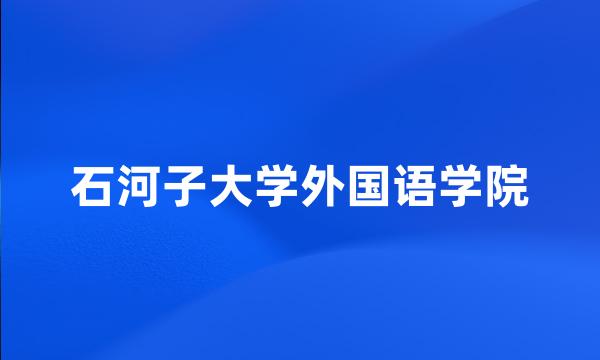 石河子大学外国语学院